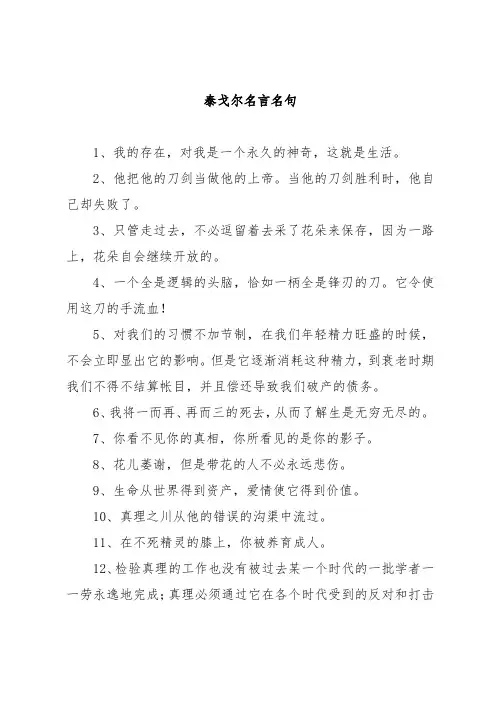 泰戈尔名言名句

1、我的存在，对我是一个永久的神奇，这就是生活。

2、他把他的刀剑当做他的上帝。当他的刀剑胜利时，他自己却失败了。

3、只管走过去，不必逗留着去采了花朵来保存，因为一路上，花朵自会继续开放的。

4、一个全是逻辑的头脑，恰如一柄全是锋刃的刀。它令使用这刀的手流血！

5、对我们的习惯不加节制，在我们年轻精力旺盛的时候，不会立即显出它的影响。但是它逐渐消耗这种精力，到衰老时期我们不得不结算帐目，并且偿还导致我们破产的债务。

6、我将一而再、再而三的死去，从而了解生是无穷无尽的。

7、你看不见你的真相，你所看见的是你的影子。

8、花儿萎谢，但是带花的人不必永远悲伤。

9、生命从世界得到资产，爱情使它得到价值。

10、真理之川从他的错误的沟渠中流过。

11、在不死精灵的膝上，你被养育成人。

12、检验真理的工作也没有被过去某一个时代的一批学者一一劳永逸地完成；真理必须通过它在各个时代受到的反对和打击